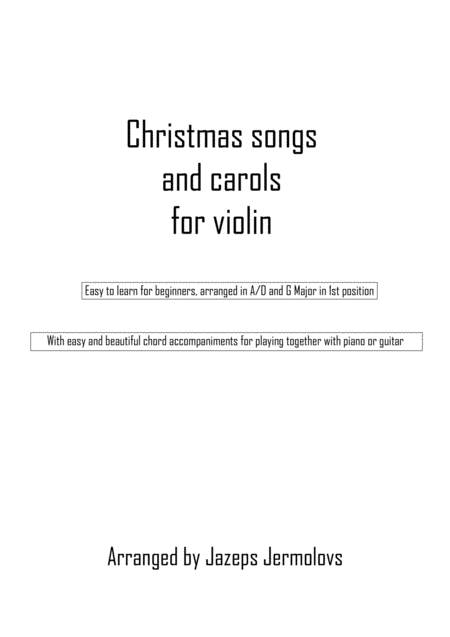 Christmas songs
and carols
for violin

Easy to learn for beginners, arranged in A/D and G Major in 1st position

With easy and beautiful chord accompaniments for playing together with piano or guitar

Arranged by Jazeps Jermolovs